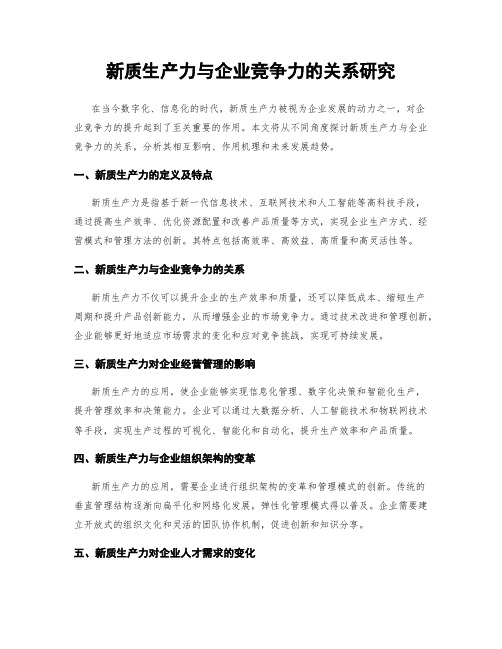 新质生产力与企业竞争力的关系研究

在当今数字化、信息化的时代，新质生产力被视为企业发展的动力之一，对企业竞争力的提升起到了至关重要的作用。本文将从不同角度探讨新质生产力与企业竞争力的关系，分析其相互影响、作用机理和未来发展趋势。

一、新质生产力的定义及特点

新质生产力是指基于新一代信息技术、互联网技术和人工智能等高科技手段，通过提高生产效率、优化资源配置和改善产品质量等方式，实现企业生产方式、经营模式和管理方法的创新。其特点包括高效率、高效益、高质量和高灵活性等。

二、新质生产力与企业竞争力的关系

新质生产力不仅可以提升企业的生产效率和质量，还可以降低成本、缩短生产周期和提升产品创新能力，从而增强企业的市场竞争力。通过技术改进和管理创新，企业能够更好地适应市场需求的变化和应对竞争挑战，实现可持续发展。

三、新质生产力对企业经营管理的影响

新质生产力的应用，使企业能够实现信息化管理、数字化决策和智能化生产，提升管理效率和决策能力。企业可以通过大数据分析、人工智能技术和物联网技术等手段，实现生产过程的可视化、智能化和自动化，提升生产效率和产品质量。

四、新质生产力与企业组织架构的变革

新质生产力的应用，需要企业进行组织架构的变革和管理模式的创新。传统的垂直管理结构逐渐向扁平化和网络化发展，弹性化管理模式得以普及。企业需要建立开放式的组织文化和灵活的团队协作机制，促进创新和知识分享。

五、新质生产力对企业人才需求的变化